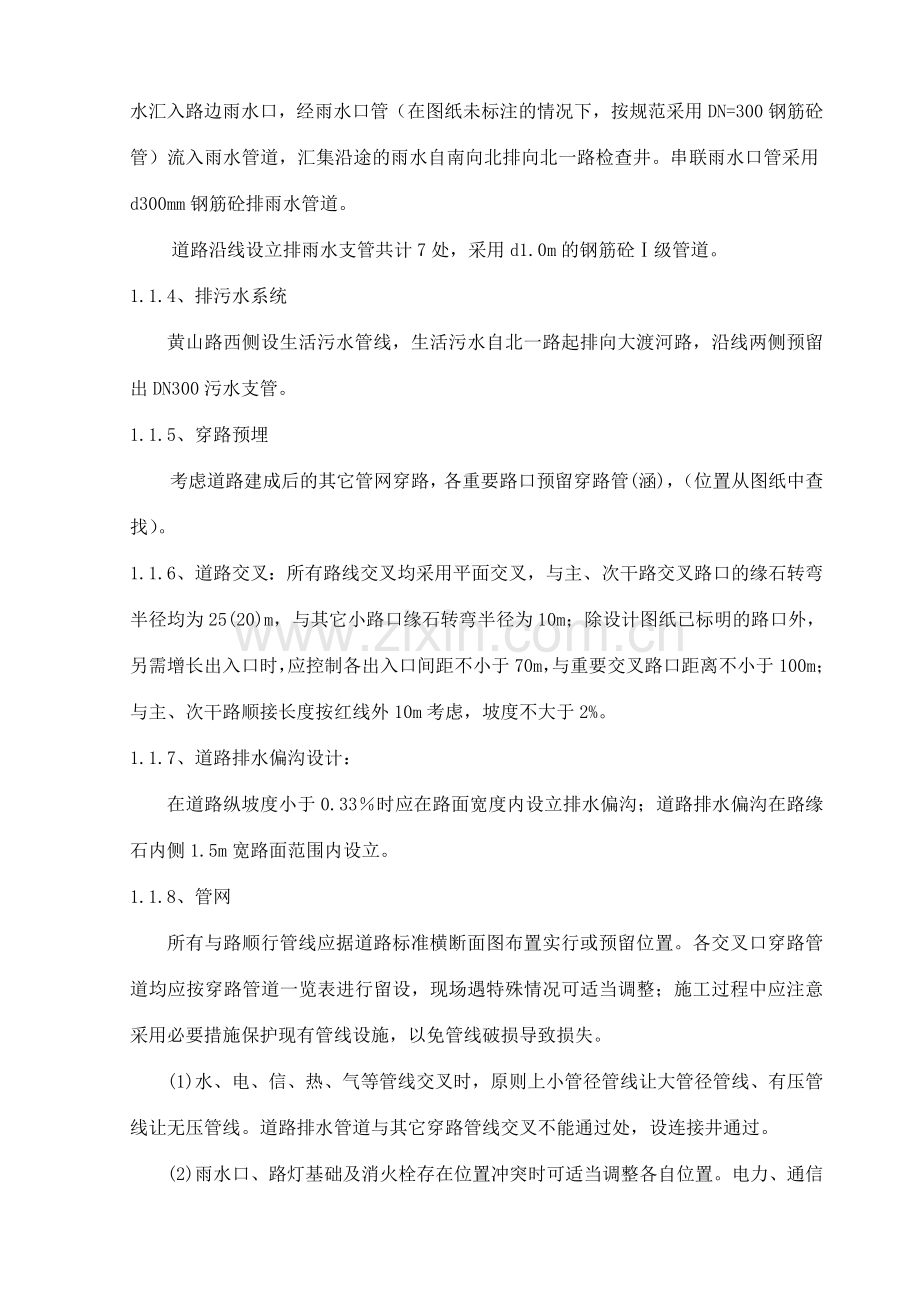 水汇入路边雨水口，经雨水口管（在图纸未标注的情况下，按规范采用DN=300钢筋砼管）流入雨水管道，汇集沿途的雨水自南向北排向北一路检查井。串联雨水口管采用d300mm钢筋砼排雨水管道。

道路沿线设立排雨水支管共计7处，采用d1.0m的钢筋砼Ⅰ级管道。

1.1.4、排污水系统

黄山路西侧设生活污水管线，生活污水自北一路起排向大渡河路，沿线两侧预留出DN300污水支管。

1.1.5、穿路预埋

考虑道路建成后的其它管网穿路，各重要路口预留穿路管(涵)，(位置从图纸中查找)。

1.1.6、道路交叉：所有路线交叉均采用平面交叉，与主、次干路交叉路口的缘石转弯半径均为25(20)m，与其它小路口缘石转弯半径为10m；除设计图纸已标明的路口外，另需增长出入口时，应控制各出入口间距不小于70m，与重要交叉路口距离不小于100m；与主、次干路顺接长度按红线外10m考虑，坡度不大于2%。

1.1.7、道路排水偏沟设计：

在道路纵坡度小于0.33%时应在路面宽度内设立排水偏沟；道路排水偏沟在路缘石内侧1.5m宽路面范围内设立。

1.1.8、管网

所有与路顺行管线应据道路标准横断面图布置实行或预留位置。各交叉口穿路管道均应按穿路管道一览表进行留设，现场遇特殊情况可适当调整；施工过程中应注意采用必要措施保护现有管线设施，以免管线破损导致损失。

(1)水、电、信、热、气等管线交叉时，原则上小管径管线让大管径管线、有压管线让无压管线。道路排水管道与其它穿路管线交叉不能通过处，设连接井通过。

(2)雨水口、路灯基础及消火栓存在位置冲突时可适当调整各自位置。电力、通信

www.zixin.com.cn